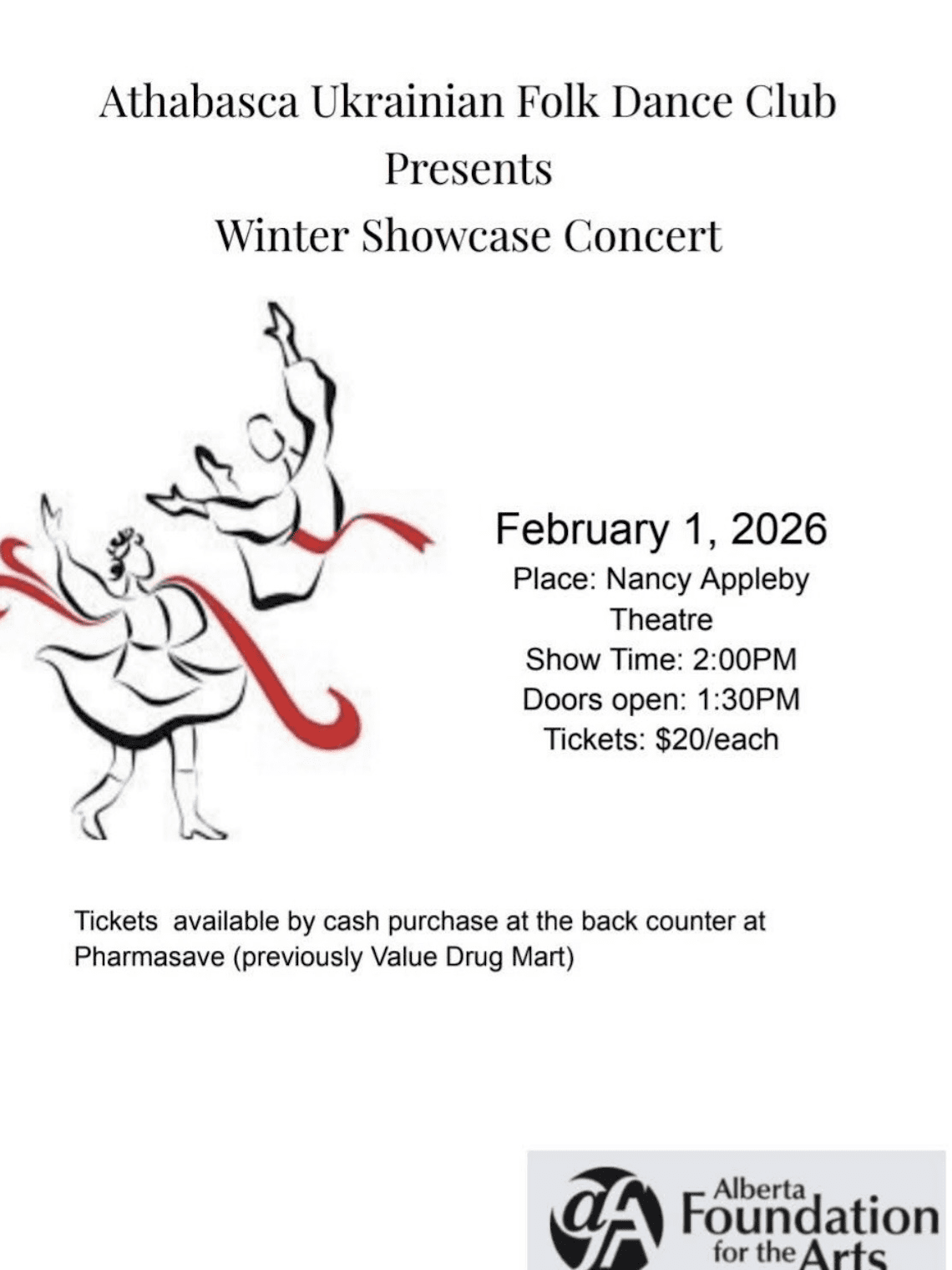 Athabasca Ukrainian Folk Dance Club
Presents
Winter Showcase Concert

February 1, 2026
Place: Nancy Appleby Theatre
Show Time: 2:00PM
Doors open: 1:30PM
Tickets: $20/each

Tickets available by cash purchase at the back counter at Pharmasave (previously Value Drug Mart)

Alberta
Foundation
for the Arts